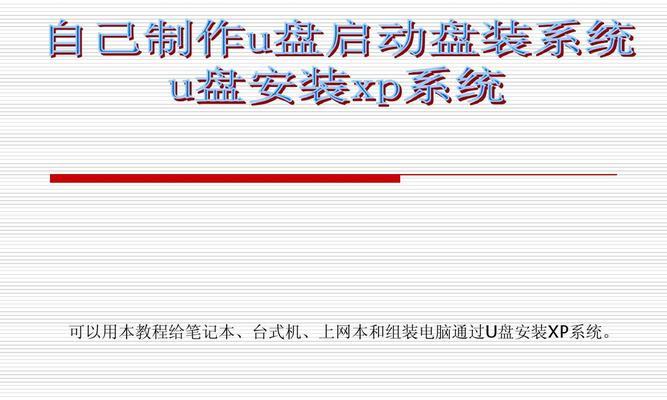 自己制作u盘启动盘装系统
u盘安装xp系统

可以用本教程给笔记本、台式机、上网本和组装电脑通过U盘安装XP系统。